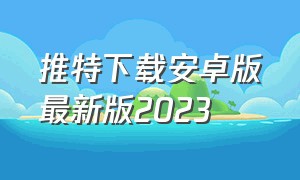 推特下载安卓版最新版2023